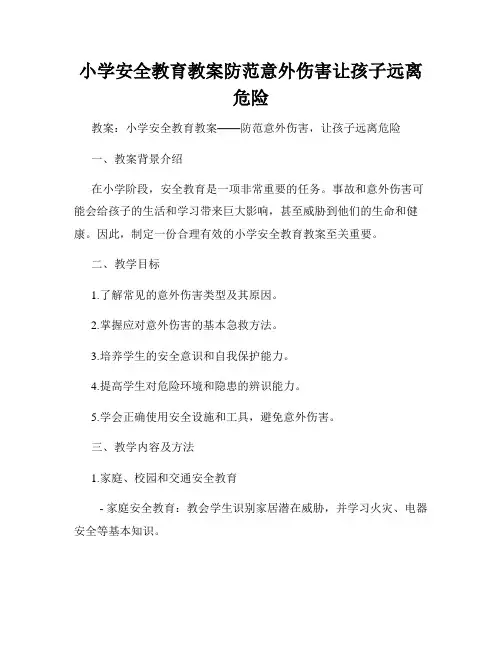 小学安全教育教案防范意外伤害让孩子远离危险

教案：小学安全教育教案——防范意外伤害，让孩子远离危险

一、教案背景介绍

在小学阶段，安全教育是一项非常重要的任务。事故和意外伤害可能会给孩子的生活和学习带来巨大影响，甚至威胁到他们的生命和健康。因此，制定一份合理有效的小学安全教育教案至关重要。

二、教学目标

1.了解常见的意外伤害类型及其原因。

2.掌握应对意外伤害的基本急救方法。

3.培养学生的安全意识和自我保护能力。

4.提高学生对危险环境和隐患的辨识能力。

5.学会正确使用安全设施和工具，避免意外伤害。

三、教学内容及方法

1.家庭、校园和交通安全教育

- 家庭安全教育：教会学生识别家居潜在威胁，并学习火灾、电器安全等基本知识。